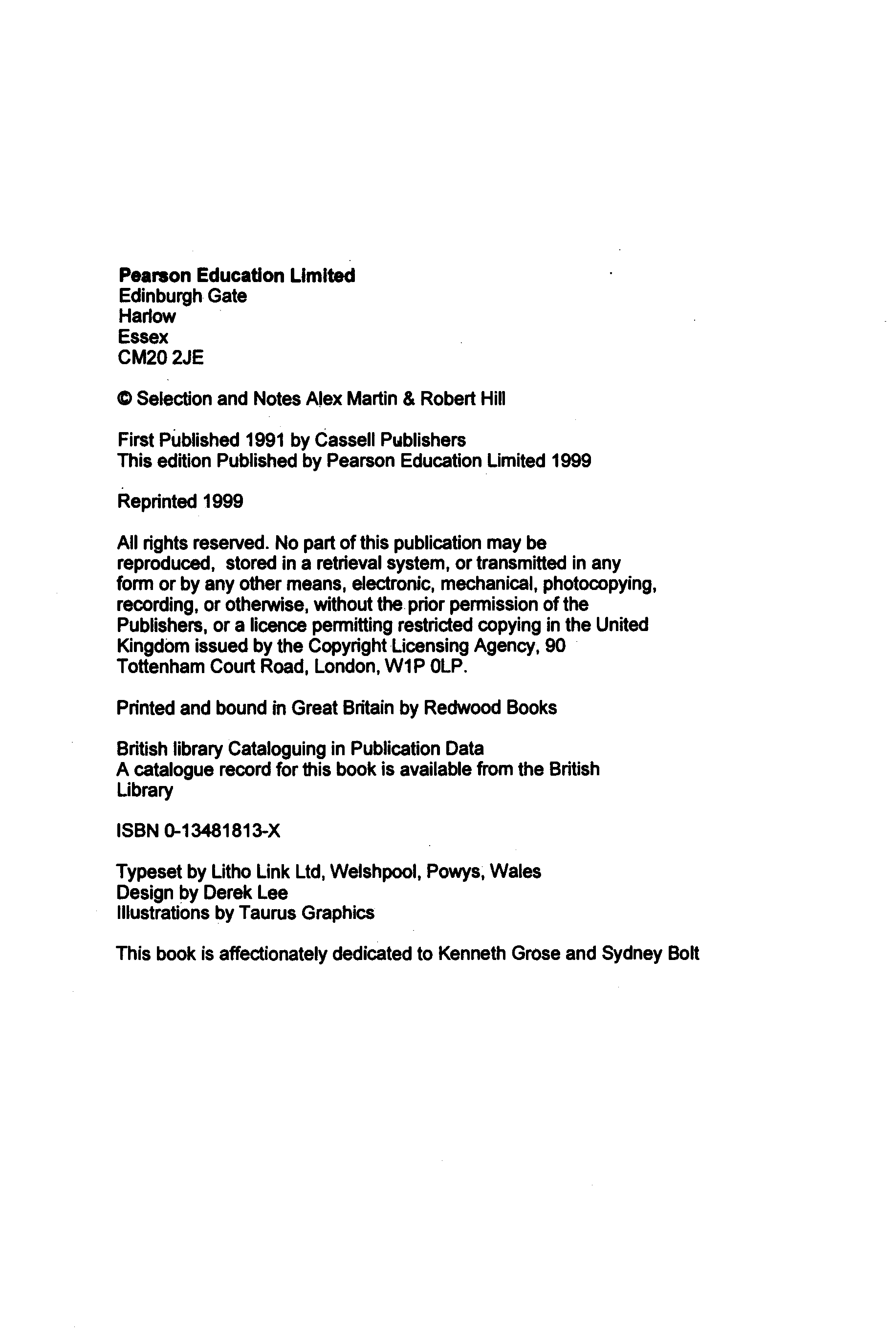 Pearson Education Limited
Edinburgh Gate
Harlow
Essex
CM20 2JE

© Selection and Notes Alex Martin & Robert Hill

First Published 1991 by Cassell Publishers
This edition Published by Pearson Education Limited 1999

Reprinted 1999

All rights reserved. No part of this publication may be reproduced, stored in a retrieval system, or transmitted in any form or by any other means, electronic, mechanical, photocopying, recording, or otherwise, without the prior permission of the Publishers, or a licence permitting restricted copying in the United Kingdom issued by the Copyright Licensing Agency, 90 Tottenham Court Road, London, W1P 0LP.

Printed and bound in Great Britain by Redwood Books

British library Cataloguing in Publication Data
A catalogue record for this book is available from the British Library

ISBN 0-13481813-X

Typeset by Litho Link Ltd, Welshpool, Powys, Wales
Design by Derek Lee
Illustrations by Taurus Graphics

This book is affectionately dedicated to Kenneth Grose and Sydney Bolt